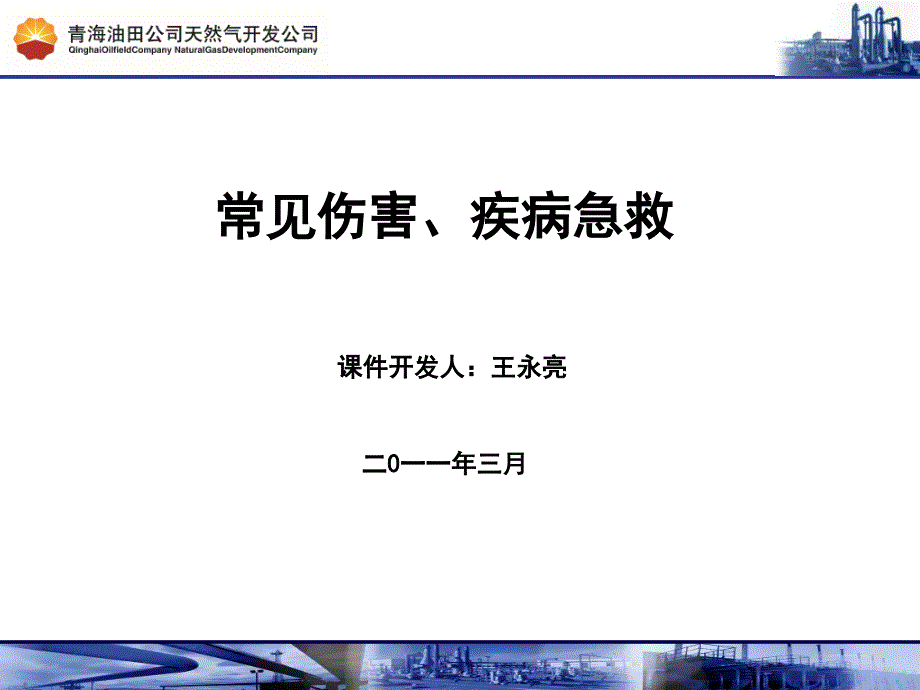 青海油田公司天然气开发公司
QinghaiOilfieldCompany NaturalGasDevelopmentCompany

常见伤害、疾病急救

课件开发人：王永亮

二0一一年三月